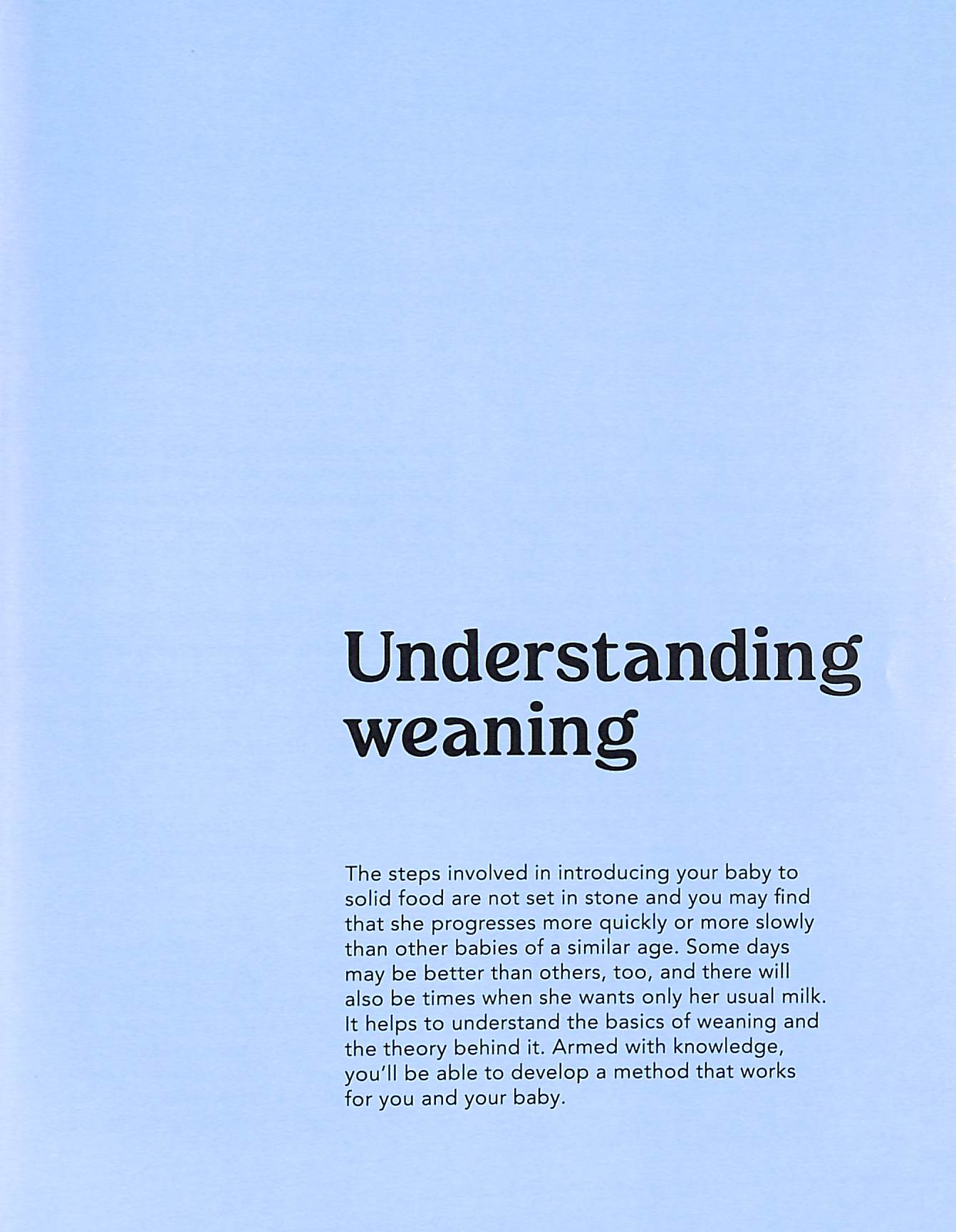 Understanding weaning

The steps involved in introducing your baby to solid food are not set in stone and you may find that she progresses more quickly or more slowly than other babies of a similar age. Some days may be better than others, too, and there will also be times when she wants only her usual milk. It helps to understand the basics of weaning and the theory behind it. Armed with knowledge, you'll be able to develop a method that works for you and your baby.